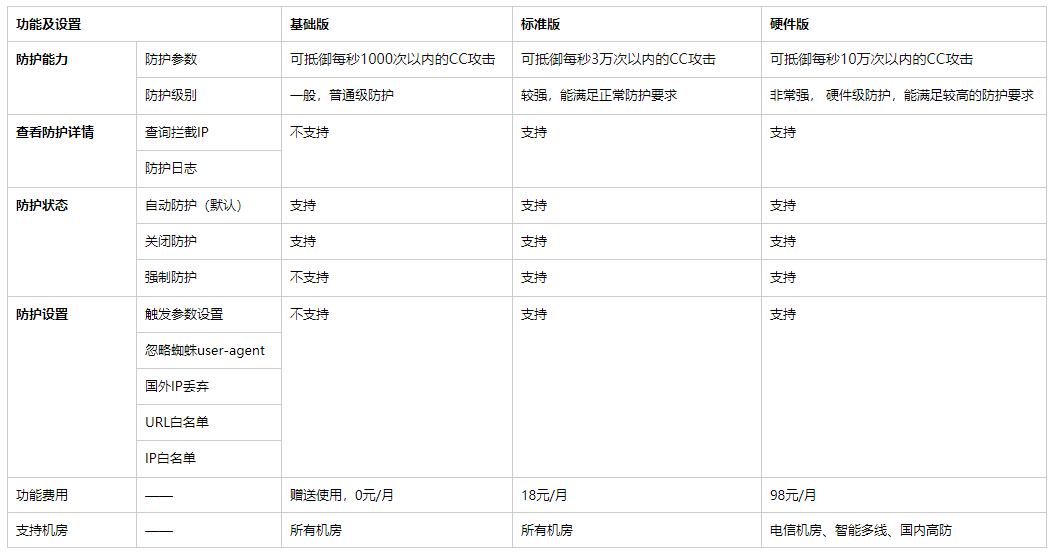 | 功能及设置 | | 基础版 | 标准版 | 硬件版 |
|---|---|---|---|---|
| 防护能力 | 防护参数 | 可抵御每秒1000次以内的CC攻击 | 可抵御每秒3万次以内的CC攻击 | 可抵御每秒10万次以内的CC攻击 |
| | 防护级别 | 一般，普通级防护 | 较强，能满足正常防护要求 | 非常强， 硬件级防护，能满足较高的防护要求 |
| 查看防护详情 | 查询拦截IP | 不支持 | 支持 | 支持 |
| | 防护日志 | | | |
| 防护状态 | 自动防护（默认） | 支持 | 支持 | 支持 |
| | 关闭防护 | 支持 | 支持 | 支持 |
| | 强制防护 | 不支持 | 支持 | 支持 |
| 防护设置 | 触发参数设置 | 不支持 | 支持 | 支持 |
| | 忽略蜘蛛user-agent | | | |
| | 国外IP丢弃 | | | |
| | URL白名单 | | | |
| | IP白名单 | | | |
| 功能费用 | —— | 赠送使用，0元/月 | 18元/月 | 98元/月 |
| 支持机房 | —— | 所有机房 | 所有机房 | 电信机房、智能多线、国内高防 |